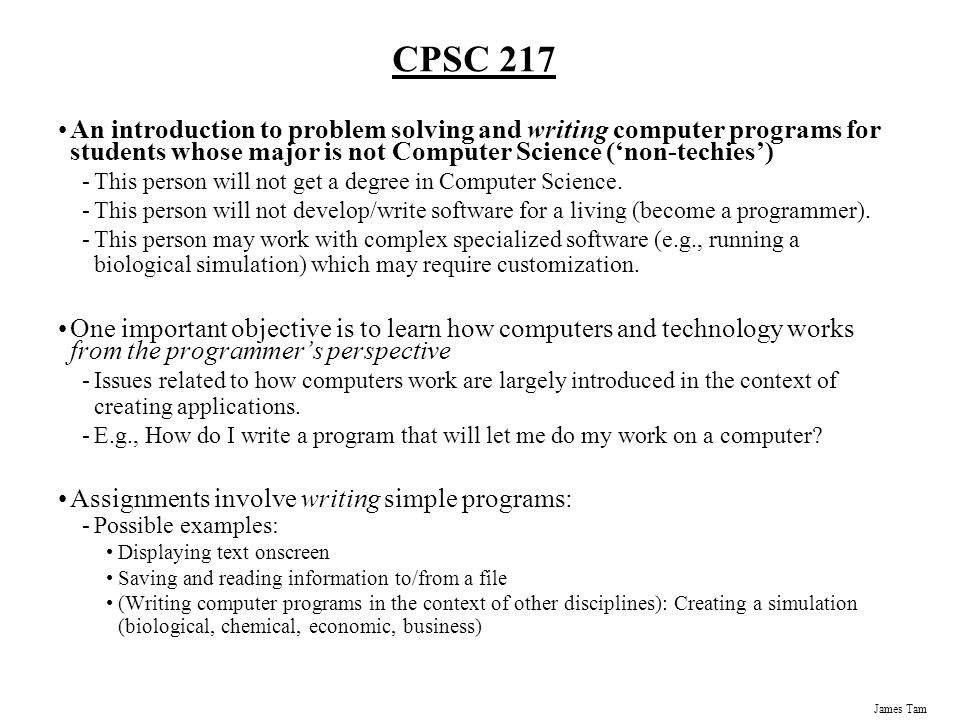 CPSC 217

• An introduction to problem solving and writing computer programs for students whose major is not Computer Science ('non-techies')

- This person will not get a degree in Computer Science.
- This person will not develop/write software for a living (become a programmer).
- This person may work with complex specialized software (e.g., running a biological simulation) which may require customization.

• One important objective is to learn how computers and technology works from the programmer's perspective

- Issues related to how computers work are largely introduced in the context of creating applications.
- E.g., How do I write a program that will let me do my work on a computer?

• Assignments involve writing simple programs:

- Possible examples:
  • Displaying text onscreen
  • Saving and reading information to/from a file
  • (Writing computer programs in the context of other disciplines): Creating a simulation (biological, chemical, economic, business)

James Tam